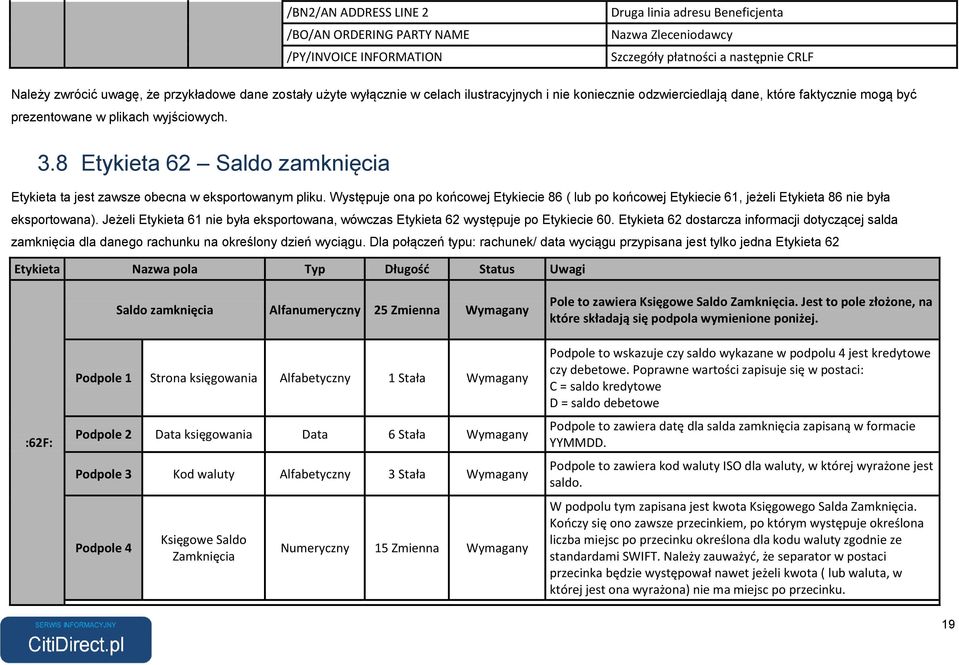 | | | | /BN2/AN ADDRESS LINE 2 | Druga linia adresu Beneficjenta |
|---|---|---|---|---|
| | | | /BO/AN ORDERING PARTY NAME | Nazwa Zleceniodawcy |
| | | | /PY/INVOICE INFORMATION | Szczegóły płatności a następnie CRLF |

Należy zwrócić uwagę, że przykładowe dane zostały użyte wyłącznie w celach ilustracyjnych i nie koniecznie odzwierciedlają dane, które faktycznie mogą być prezentowane w plikach wyjściowych.

3.8 Etykieta 62 – Saldo zamknięcia

Etykieta ta jest zawsze obecna w eksportowanym pliku. Występuje ona po końcowej Etykiecie 86 ( lub po końcowej Etykiecie 61, jeżeli Etykieta 86 nie była eksportowana). Jeżeli Etykieta 61 nie była eksportowana, wówczas Etykieta 62 występuje po Etykiecie 60. Etykieta 62 dostarcza informacji dotyczącej salda zamknięcia dla danego rachunku na określony dzień wyciągu. Dla połączeń typu: rachunek/ data wyciągu przypisana jest tylko jedna Etykieta 62

| Etykieta | Nazwa pola | | Typ | Długość | Status | Uwagi |
|---|---|---|---|---|---|---|
| :62F: | Saldo zamknięcia | | Alfanumeryczny | 25 Zmienna | Wymagany | Pole to zawiera Księgowe Saldo Zamknięcia. Jest to pole złożone, na które składają się podpola wymienione poniżej. |
| | Podpole 1 | Strona księgowania | Alfabetyczny | 1 Stała | Wymagany | Podpole to wskazuje czy saldo wykazane w podpolu 4 jest kredytowe czy debetowe. Poprawne wartości zapisuje się w postaci: C = saldo kredytowe D = saldo debetowe |
| | Podpole 2 | Data księgowania | Data | 6 Stała | Wymagany | Podpole to zawiera datę dla salda zamknięcia zapisaną w formacie YYMMDD. |
| | Podpole 3 | Kod waluty | Alfabetyczny | 3 Stała | Wymagany | Podpole to zawiera kod waluty ISO dla waluty, w której wyrażone jest saldo. |
| | Podpole 4 | Księgowe Saldo Zamknięcia | Numeryczny | 15 Zmienna | Wymagany | W podpolu tym zapisana jest kwota Księgowego Salda Zamknięcia. Kończy się ono zawsze przecinkiem, po którym występuje określona liczba miejsc po przecinku określona dla kodu waluty zgodnie ze standardami SWIFT. Należy zauważyć, że separator w postaci przecinka będzie występował nawet jeżeli kwota ( lub waluta, w której jest ona wyrażona) nie ma miejsc po przecinku. |

SERWIS INFORMACYJNY
CitiDirect.pl

19